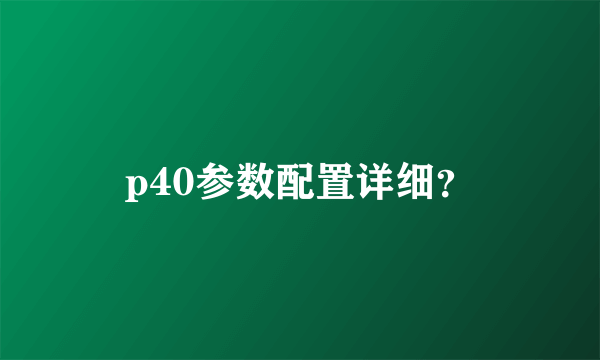 p40参数配置详细?